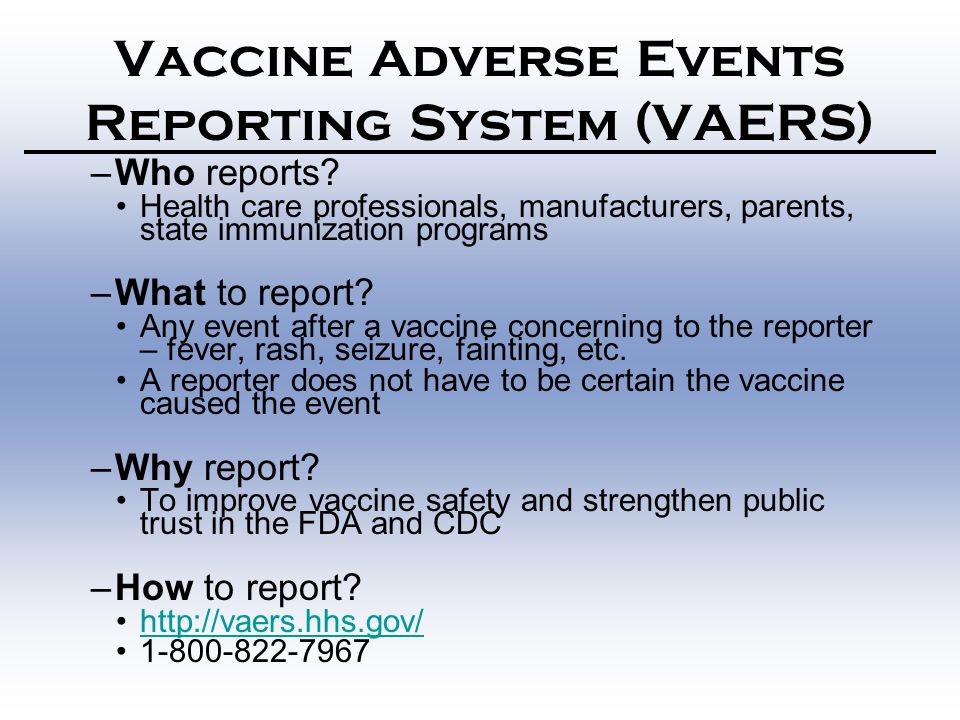 Vaccine Adverse Events Reporting System (VAERS)

– Who reports?
• Health care professionals, manufacturers, parents, state immunization programs

– What to report?
• Any event after a vaccine concerning to the reporter – fever, rash, seizure, fainting, etc.
• A reporter does not have to be certain the vaccine caused the event

– Why report?
• To improve vaccine safety and strengthen public trust in the FDA and CDC

– How to report?
• http://vaers.hhs.gov/
• 1-800-822-7967